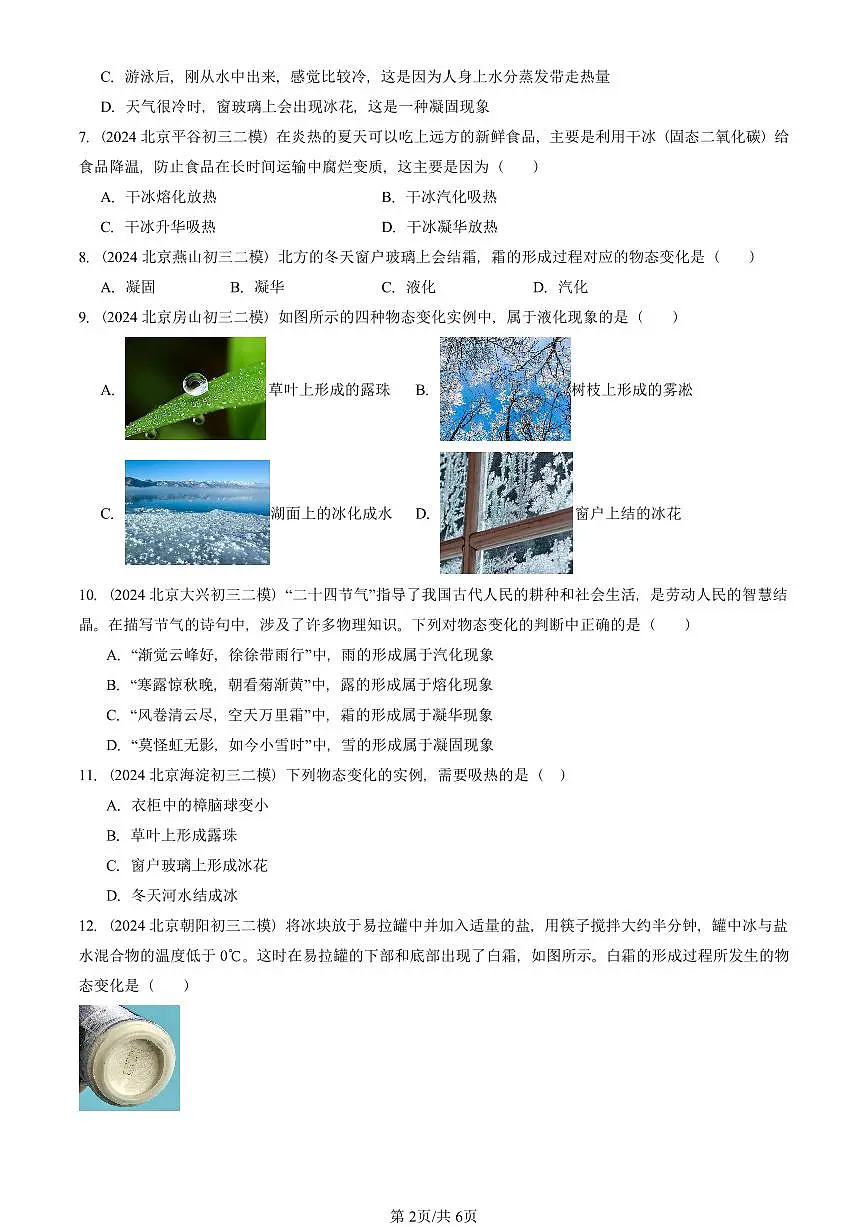 C. 游泳后，刚从水中出来，感觉比较冷，这是因为人身上水分蒸发带走热量

D. 天气很冷时，窗玻璃上会出现冰花，这是一种凝固现象

7. （2024 北京平谷初三二模）在炎热的夏天可以吃上远方的新鲜食品，主要是利用干冰（固态二氧化碳）给食品降温，防止食品在长时间运输中腐烂变质，这主要是因为（　　）

A. 干冰熔化放热　　B. 干冰汽化吸热

C. 干冰升华吸热　　D. 干冰凝华放热

8. （2024 北京燕山初三二模）北方的冬天窗户玻璃上会结霜，霜的形成过程对应的物态变化是（　　）

A. 凝固　　B. 凝华　　C. 液化　　D. 汽化

9. （2024 北京房山初三二模）如图所示的四种物态变化实例中，属于液化现象的是（　　）

A. 草叶上形成的露珠　　B. 树枝上形成的雾凇

C. 湖面上的冰化成水　　D. 窗户上结的冰花

10. （2024 北京大兴初三二模）“二十四节气”指导了我国古代人民的耕种和社会生活，是劳动人民的智慧结晶。在描写节气的诗句中，涉及了许多物理知识。下列对物态变化的判断中正确的是（　　）

A. “渐觉云峰好，徐徐带雨行”中，雨的形成属于汽化现象

B. “寒露惊秋晚，朝看菊渐黄”中，露的形成属于熔化现象

C. “风卷清云尽，空天万里霜”中，霜的形成属于凝华现象

D. “莫怪虹无影，如今小雪时”中，雪的形成属于凝固现象

11. （2024 北京海淀初三二模）下列物态变化的实例，需要吸热的是（　）

A. 衣柜中的樟脑球变小

B. 草叶上形成露珠

C. 窗户玻璃上形成冰花

D. 冬天河水结成冰

12. （2024 北京朝阳初三二模）将冰块放于易拉罐中并加入适量的盐，用筷子搅拌大约半分钟，罐中冰与盐水混合物的温度低于 0℃。这时在易拉罐的下部和底部出现了白霜，如图所示。白霜的形成过程所发生的物态变化是（　　）

第 2页/共 6页